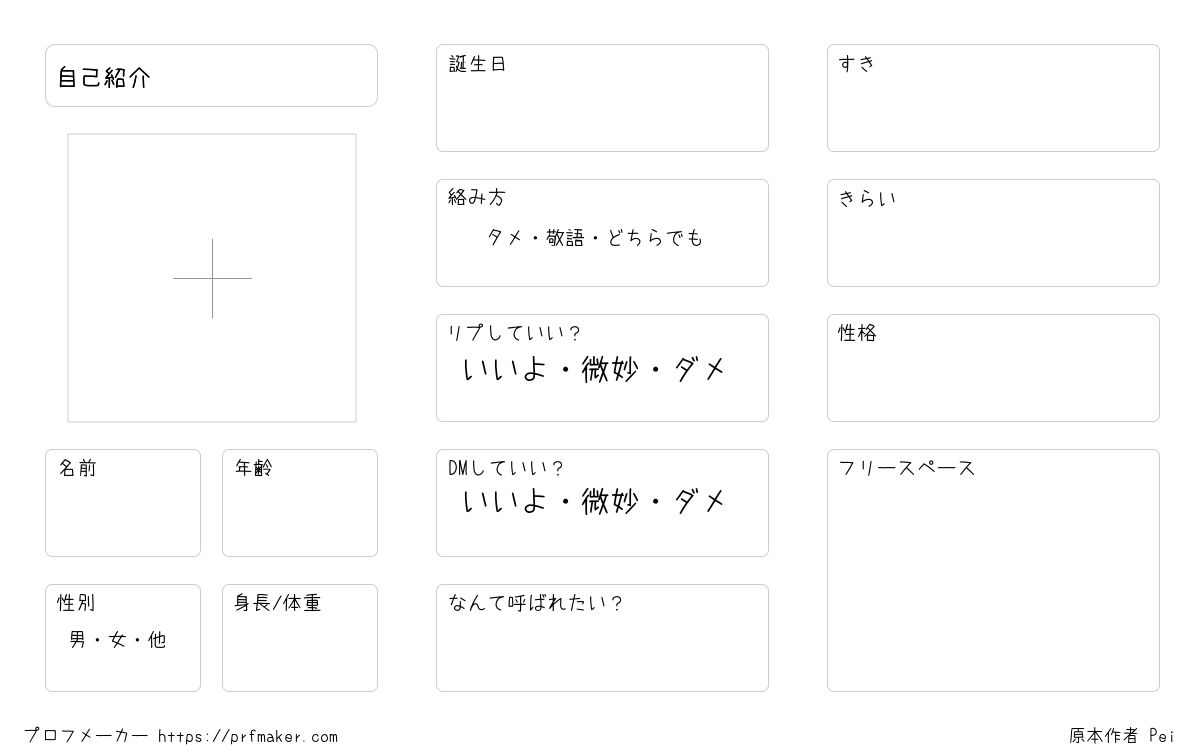 自己紹介

名前

年齢

性別
男・女・他

身長/体重

誕生日

絡み方
タメ・敬語・どちらでも

リプしていい?
いいよ・微妙・ダメ

DMしていい?
いいよ・微妙・ダメ

なんて呼ばれたい?

すき

きらい

性格

フリースペース

プロフメーカー https://prfmaker.com

原本作者 Pei